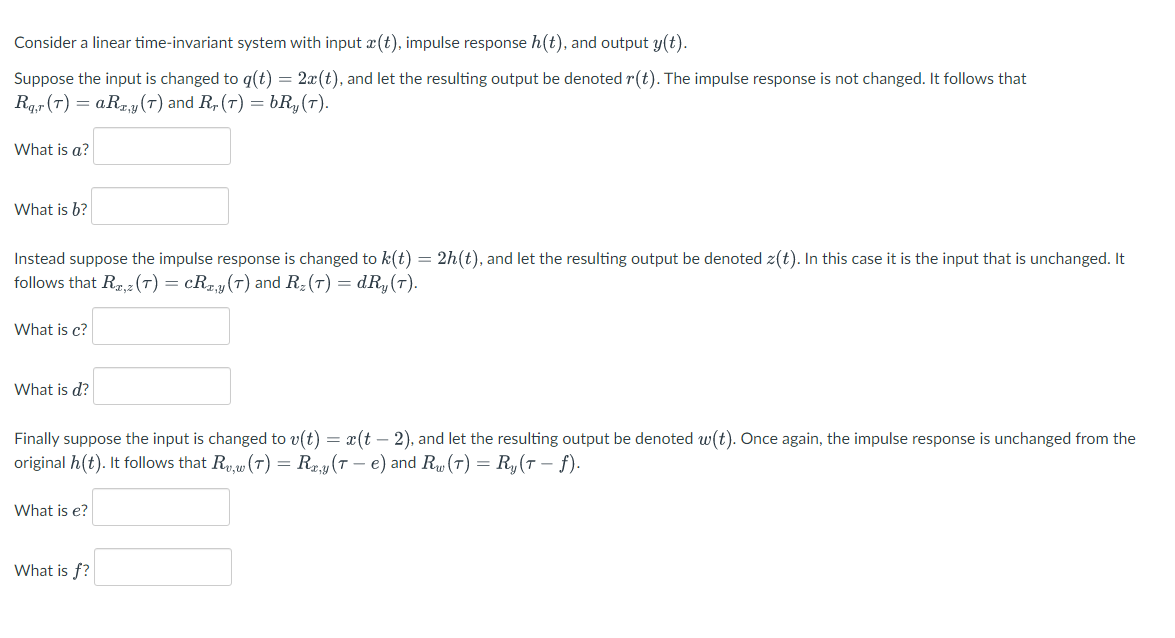 Consider a linear time-invariant system with input $x(t)$, impulse response $h(t)$, and output $y(t)$.

Suppose the input is changed to $q(t) = 2x(t)$, and let the resulting output be denoted $r(t)$. The impulse response is not changed. It follows that $R_{q,r}(\tau) = aR_{x,y}(\tau)$ and $R_r(\tau) = bR_y(\tau)$.

What is $a$?

What is $b$?

Instead suppose the impulse response is changed to $k(t) = 2h(t)$, and let the resulting output be denoted $z(t)$. In this case it is the input that is unchanged. It follows that $R_{x,z}(\tau) = cR_{x,y}(\tau)$ and $R_z(\tau) = dR_y(\tau)$.

What is $c$?

What is $d$?

Finally suppose the input is changed to $v(t) = x(t-2)$, and let the resulting output be denoted $w(t)$. Once again, the impulse response is unchanged from the original $h(t)$. It follows that $R_{v,w}(\tau) = R_{x,y}(\tau - e)$ and $R_w(\tau) = R_y(\tau - f)$.

What is $e$?

What is $f$?